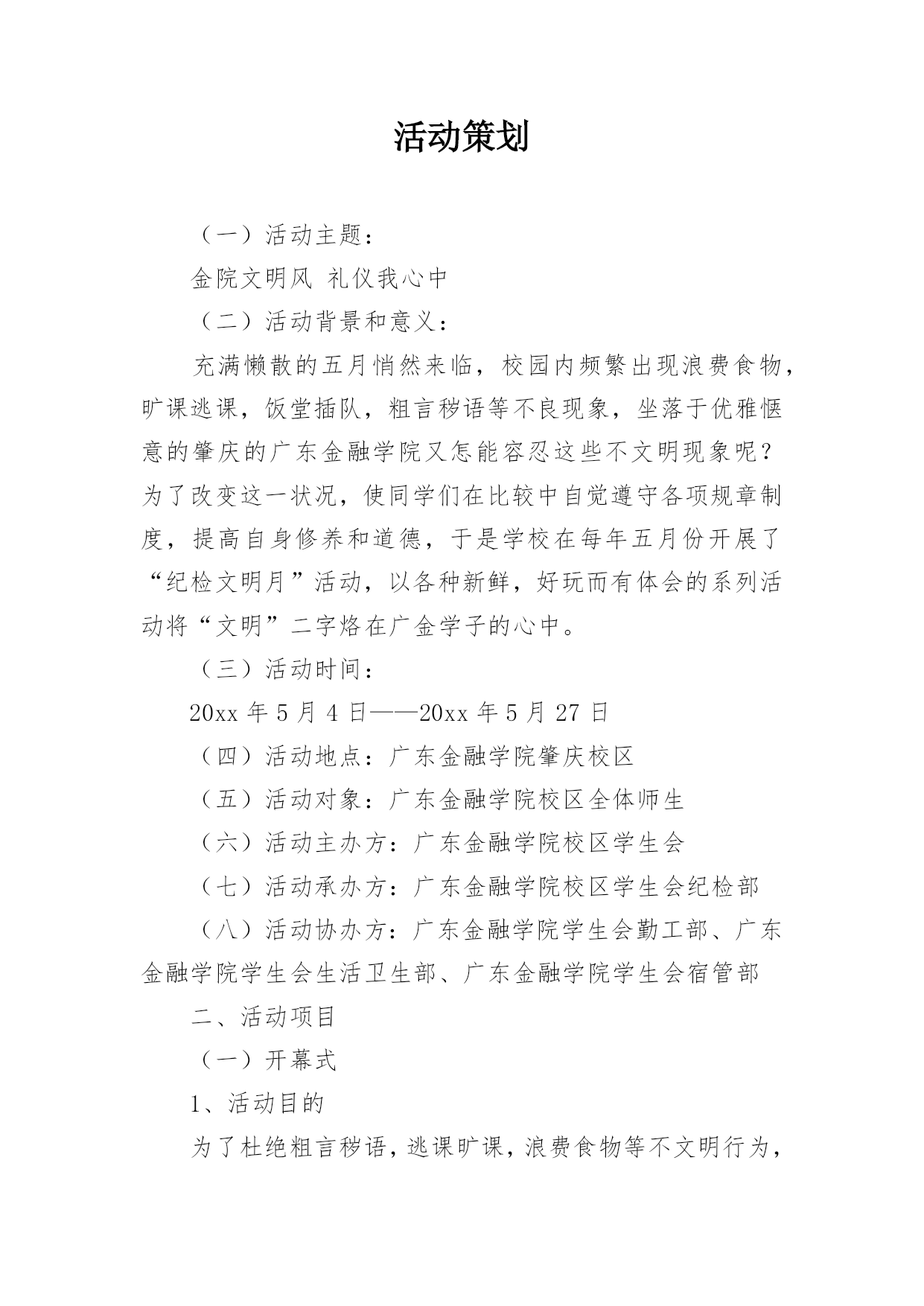 活动策划

（一）活动主题：

金院文明风 礼仪我心中

（二）活动背景和意义：

充满懒散的五月悄然来临，校园内频繁出现浪费食物，旷课逃课，饭堂插队，粗言秽语等不良现象，坐落于优雅惬意的肇庆的广东金融学院又怎能容忍这些不文明现象呢？为了改变这一状况，使同学们在比较中自觉遵守各项规章制度，提高自身修养和道德，于是学校在每年五月份开展了“纪检文明月”活动，以各种新鲜，好玩而有体会的系列活动将“文明”二字烙在广金学子的心中。

（三）活动时间：

20xx 年 5 月 4 日——20xx 年 5 月 27 日

（四）活动地点：广东金融学院肇庆校区

（五）活动对象：广东金融学院校区全体师生

（六）活动主办方：广东金融学院校区学生会

（七）活动承办方：广东金融学院校区学生会纪检部

（八）活动协办方：广东金融学院学生会勤工部、广东金融学院学生会生活卫生部、广东金融学院学生会宿管部

二、活动项目

（一）开幕式

1、活动目的

为了杜绝粗言秽语，逃课旷课，浪费食物等不文明行为，